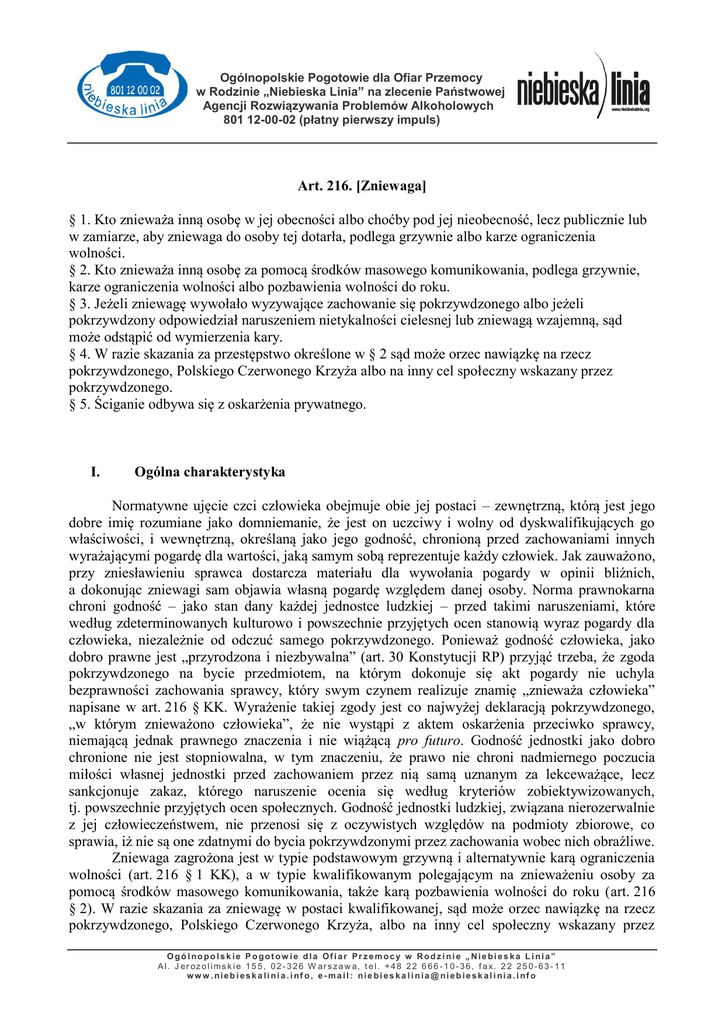 801 12 00 02
niebieska linia

Ogólnopolskie Pogotowie dla Ofiar Przemocy w Rodzinie „Niebieska Linia" na zlecenie Państwowej Agencji Rozwiązywania Problemów Alkoholowych 801 12-00-02 (płatny pierwszy impuls)

niebieska linia
www.niebieskalinia.org

Art. 216. [Zniewaga]

§ 1. Kto znieważa inną osobę w jej obecności albo choćby pod jej nieobecność, lecz publicznie lub w zamiarze, aby zniewaga do osoby tej dotarła, podlega grzywnie albo karze ograniczenia wolności.
§ 2. Kto znieważa inną osobę za pomocą środków masowego komunikowania, podlega grzywnie, karze ograniczenia wolności albo pozbawienia wolności do roku.
§ 3. Jeżeli zniewagę wywołało wyzywające zachowanie się pokrzywdzonego albo jeżeli pokrzywdzony odpowiedział naruszeniem nietykalności cielesnej lub zniewagą wzajemną, sąd może odstąpić od wymierzenia kary.
§ 4. W razie skazania za przestępstwo określone w § 2 sąd może orzec nawiązkę na rzecz pokrzywdzonego, Polskiego Czerwonego Krzyża albo na inny cel społeczny wskazany przez pokrzywdzonego.
§ 5. Ściganie odbywa się z oskarżenia prywatnego.

I. Ogólna charakterystyka

Normatywne ujęcie czci człowieka obejmuje obie jej postaci – zewnętrzną, którą jest jego dobre imię rozumiane jako domniemanie, że jest on uczciwy i wolny od dyskwalifikujących go właściwości, i wewnętrzną, określaną jako jego godność, chronioną przed zachowaniami innych wyrażającymi pogardę dla wartości, jaką samym sobą reprezentuje każdy człowiek. Jak zauważono, przy zniesławieniu sprawca dostarcza materiału dla wywołania pogardy w opinii bliźnich, a dokonując zniewagi sam objawia własną pogardę względem danej osoby. Norma prawnokarna chroni godność – jako stan dany każdej jednostce ludzkiej – przed takimi naruszeniami, które według zdeterminowanych kulturowo i powszechnie przyjętych ocen stanowią wyraz pogardy dla człowieka, niezależnie od odczuć samego pokrzywdzonego. Ponieważ godność człowieka, jako dobro prawne jest „przyrodzona i niezbywalna" (art. 30 Konstytucji RP) przyjąć trzeba, że zgoda pokrzywdzonego na bycie przedmiotem, na którym dokonuje się akt pogardy nie uchyla bezprawności zachowania sprawcy, który swym czynem realizuje znamię „znieważa człowieka" napisane w art. 216 § KK. Wyrażenie takiej zgody jest co najwyżej deklaracją pokrzywdzonego, „w którym znieważono człowieka", że nie wystąpi z aktem oskarżenia przeciwko sprawcy, niemającą jednak prawnego znaczenia i nie wiążącą pro futuro. Godność jednostki jako dobro chronione nie jest stopniowalna, w tym znaczeniu, że prawo nie chroni nadmiernego poczucia miłości własnej jednostki przed zachowaniem przez nią samą uznanym za lekceważące, lecz sankcjonuje zakaz, którego naruszenie ocenia się według kryteriów zobiektywizowanych, tj. powszechnie przyjętych ocen społecznych. Godność jednostki ludzkiej, związana nierozerwalnie z jej człowieczeństwem, nie przenosi się z oczywistych względów na podmioty zbiorowe, co sprawia, iż nie są one zdatnymi do bycia pokrzywdzonymi przez zachowania wobec nich obraźliwe.
Zniewaga zagrożona jest w typie podstawowym grzywną i alternatywnie karą ograniczenia wolności (art. 216 § 1 KK), a w typie kwalifikowanym polegającym na znieważeniu osoby za pomocą środków masowego komunikowania, także karą pozbawienia wolności do roku (art. 216 § 2). W razie skazania za zniewagę w postaci kwalifikowanej, sąd może orzec nawiązkę na rzecz pokrzywdzonego, Polskiego Czerwonego Krzyża, albo na inny cel społeczny wskazany przez

Ogólnopolskie Pogotowie dla Ofiar Przemocy w Rodzinie „Niebieska Linia"
Al. Jerozolimskie 155, 02-326 Warszawa, tel. +48 22 666-10-36, fax. 22 250-63-11
www.niebieskalinia.info, e-mail: niebieskalinia@niebieskalinia.info